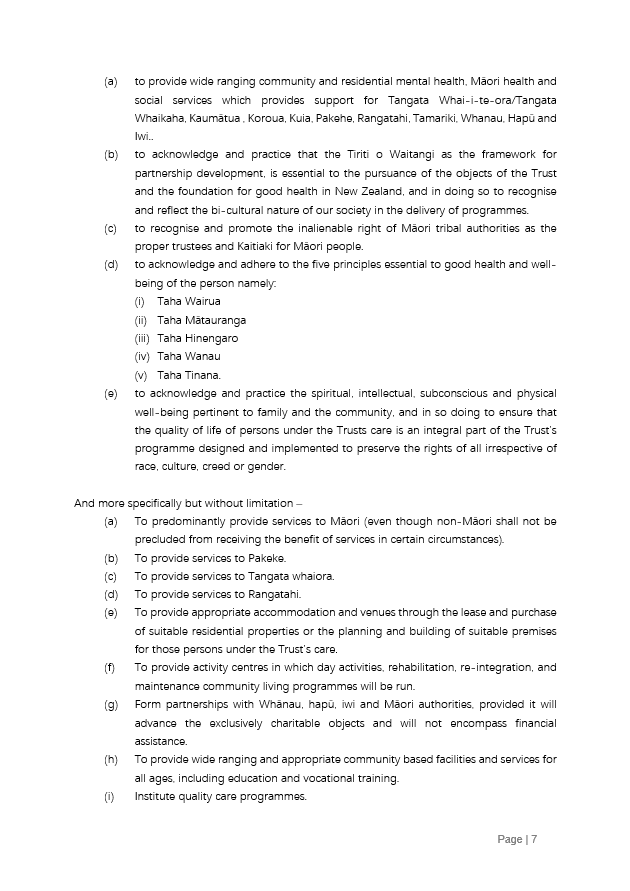 (a) to provide wide ranging community and residential mental health, Māori health and social services which provides support for Tangata Whai-i-te-ora/Tangata Whaikaha, Kaumātua , Koroua, Kuia, Pakehe, Rangatahi, Tamariki, Whanau, Hapū and Iwi..

(b) to acknowledge and practice that the Tiriti o Waitangi as the framework for partnership development, is essential to the pursuance of the objects of the Trust and the foundation for good health in New Zealand, and in doing so to recognise and reflect the bi-cultural nature of our society in the delivery of programmes.

(c) to recognise and promote the inalienable right of Māori tribal authorities as the proper trustees and Kaitiaki for Māori people.

(d) to acknowledge and adhere to the five principles essential to good health and well-being of the person namely:
(i) Taha Wairua
(ii) Taha Mātauranga
(iii) Taha Hinengaro
(iv) Taha Wanau
(v) Taha Tinana.

(e) to acknowledge and practice the spiritual, intellectual, subconscious and physical well-being pertinent to family and the community, and in so doing to ensure that the quality of life of persons under the Trusts care is an integral part of the Trust's programme designed and implemented to preserve the rights of all irrespective of race, culture, creed or gender.

And more specifically but without limitation –

(a) To predominantly provide services to Māori (even though non-Māori shall not be precluded from receiving the benefit of services in certain circumstances).

(b) To provide services to Pakeke.

(c) To provide services to Tangata whaiora.

(d) To provide services to Rangatahi.

(e) To provide appropriate accommodation and venues through the lease and purchase of suitable residential properties or the planning and building of suitable premises for those persons under the Trust's care.

(f) To provide activity centres in which day activities, rehabilitation, re-integration, and maintenance community living programmes will be run.

(g) Form partnerships with Whānau, hapū, iwi and Māori authorities, provided it will advance the exclusively charitable objects and will not encompass financial assistance.

(h) To provide wide ranging and appropriate community based facilities and services for all ages, including education and vocational training.

(i) Institute quality care programmes.

Page | 7